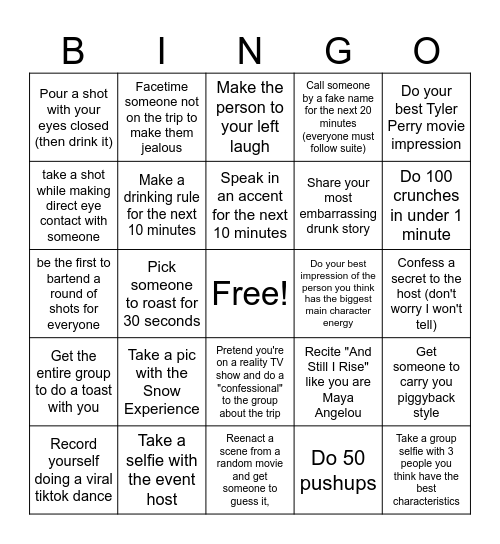 | B | I | N | G | O |
|---|---|---|---|---|
| Pour a shot with your eyes closed (then drink it) | Facetime someone not on the trip to make them jealous | Make the person to your left laugh | Call someone by a fake name for the next 20 minutes (everyone must follow suite) | Do your best Tyler Perry movie impression |
| take a shot while making direct eye contact with someone | Make a drinking rule for the next 10 minutes | Speak in an accent for the next 10 minutes | Share your most embarrassing drunk story | Do 100 crunches in under 1 minute |
| be the first to bartend a round of shots for everyone | Pick someone to roast for 30 seconds | Free! | Do your best impression of the person you think has the biggest main character energy | Confess a secret to the host (don't worry I won't tell) |
| Get the entire group to do a toast with you | Take a pic with the Snow Experience | Pretend you're on a reality TV show and do a "confessional" to the group about the trip | Recite "And Still I Rise" like you are Maya Angelou | Get someone to carry you piggyback style |
| Record yourself doing a viral tiktok dance | Take a selfie with the event host | Reenact a scene from a random movie and get someone to guess it, | Do 50 pushups | Take a group selfie with 3 people you think have the best characteristics |